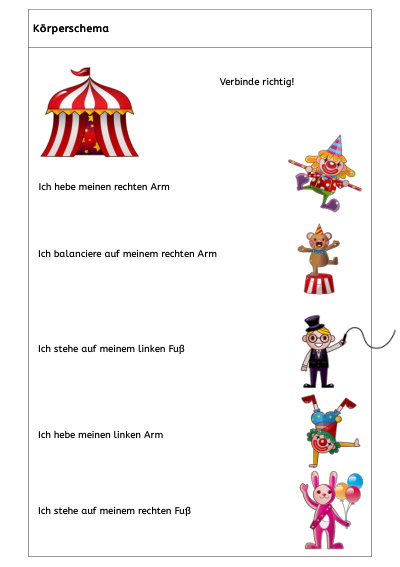 Körperschema

Verbinde richtig!

Ich hebe meinen rechten Arm

Ich balanciere auf meinem rechten Arm

Ich stehe auf meinem linken Fuß

Ich hebe meinen linken Arm

Ich stehe auf meinem rechten Fuß